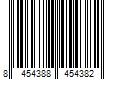 8 454388 454382